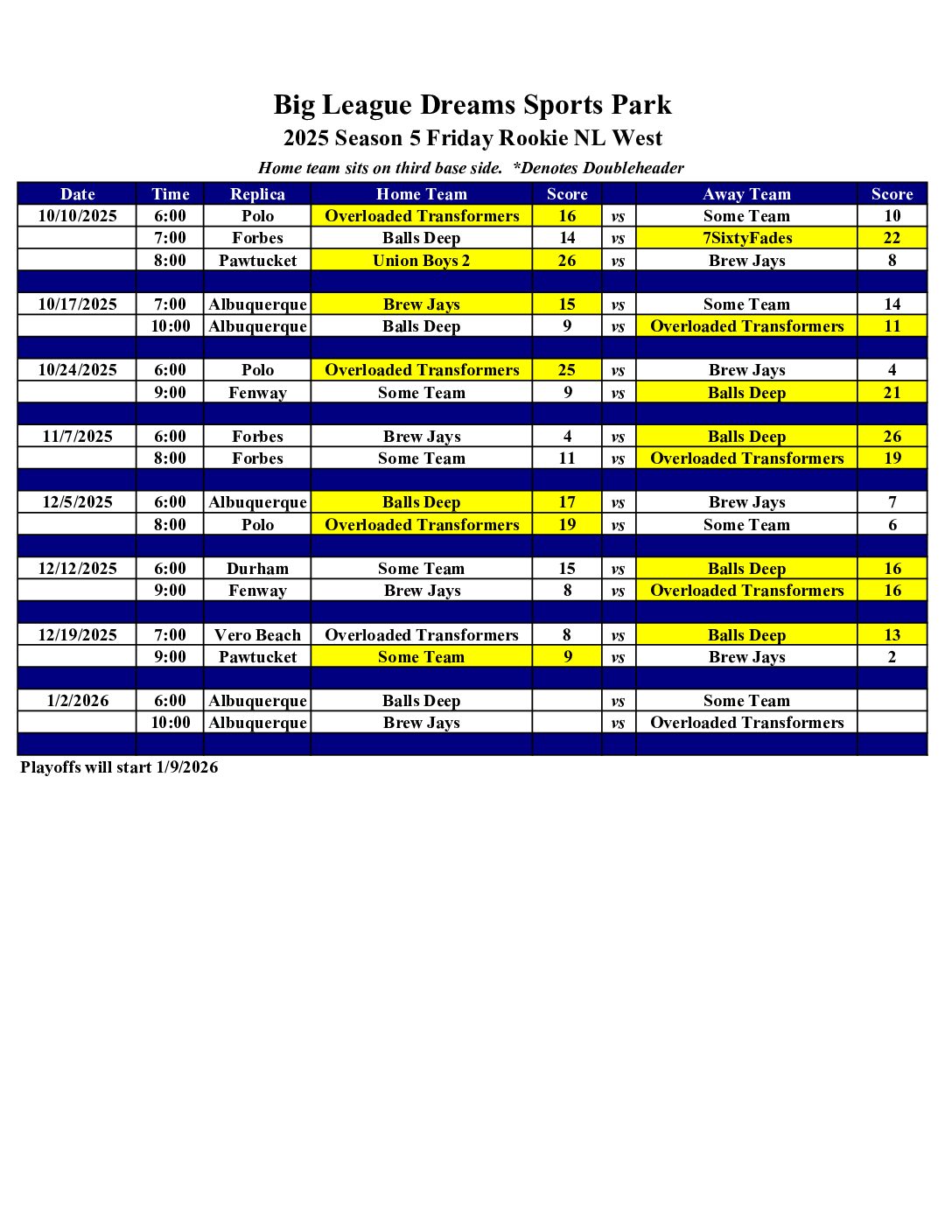 Big League Dreams Sports Park
2025 Season 5 Friday Rookie NL West
Home team sits on third base side.  *Denotes Doubleheader

| Date | Time | Replica | Home Team | Score | | Away Team | Score |
|---|---|---|---|---|---|---|---|
| 10/10/2025 | 6:00 | Polo | Overloaded Transformers | 16 | vs | Some Team | 10 |
| | 7:00 | Forbes | Balls Deep | 14 | vs | 7SixtyFades | 22 |
| | 8:00 | Pawtucket | Union Boys 2 | 26 | vs | Brew Jays | 8 |
| | | | | | | | |
| 10/17/2025 | 7:00 | Albuquerque | Brew Jays | 15 | vs | Some Team | 14 |
| | 10:00 | Albuquerque | Balls Deep | 9 | vs | Overloaded Transformers | 11 |
| | | | | | | | |
| 10/24/2025 | 6:00 | Polo | Overloaded Transformers | 25 | vs | Brew Jays | 4 |
| | 9:00 | Fenway | Some Team | 9 | vs | Balls Deep | 21 |
| | | | | | | | |
| 11/7/2025 | 6:00 | Forbes | Brew Jays | 4 | vs | Balls Deep | 26 |
| | 8:00 | Forbes | Some Team | 11 | vs | Overloaded Transformers | 19 |
| | | | | | | | |
| 12/5/2025 | 6:00 | Albuquerque | Balls Deep | 17 | vs | Brew Jays | 7 |
| | 8:00 | Polo | Overloaded Transformers | 19 | vs | Some Team | 6 |
| | | | | | | | |
| 12/12/2025 | 6:00 | Durham | Some Team | 15 | vs | Balls Deep | 16 |
| | 9:00 | Fenway | Brew Jays | 8 | vs | Overloaded Transformers | 16 |
| | | | | | | | |
| 12/19/2025 | 7:00 | Vero Beach | Overloaded Transformers | 8 | vs | Balls Deep | 13 |
| | 9:00 | Pawtucket | Some Team | 9 | vs | Brew Jays | 2 |
| | | | | | | | |
| 1/2/2026 | 6:00 | Albuquerque | Balls Deep | | vs | Some Team | |
| | 10:00 | Albuquerque | Brew Jays | | vs | Overloaded Transformers | |
| | | | | | | | |

Playoffs will start 1/9/2026